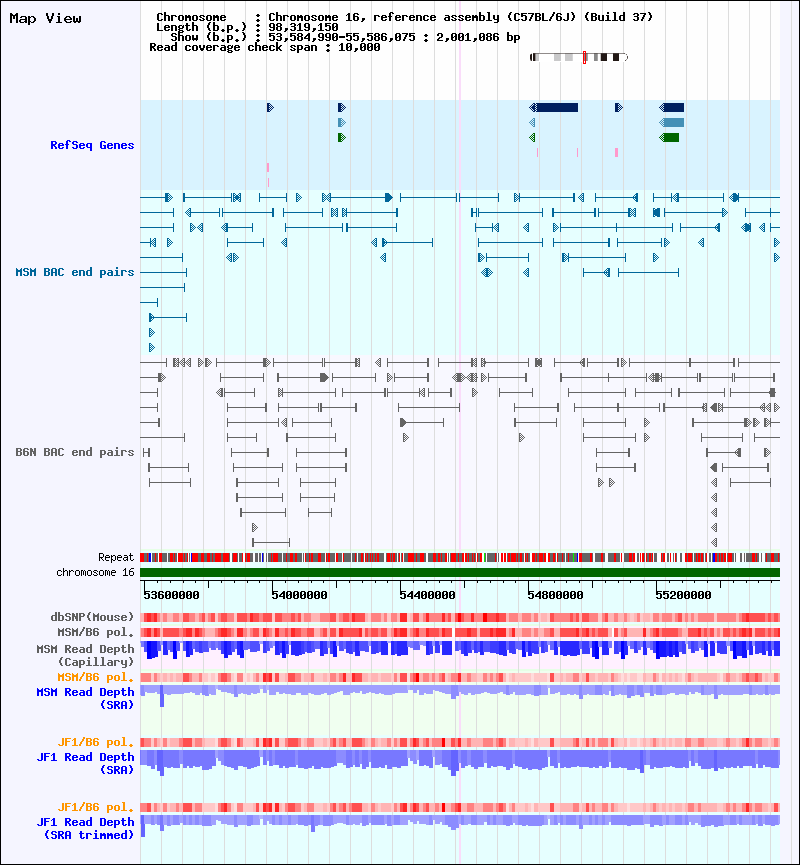 Map View

Chromosome : Chromosome 16, reference assembly (C57BL/6J) (Build 37)
Length (b.p.) : 98,319,150
Show (b.p.) : 53,584,990-55,586,075 : 2,001,086 bp
Read coverage check span : 10,000

RefSeq Genes

MSM BAC end pairs

B6N BAC end pairs

Repeat
chromosome 16

53600000 54000000 54400000 54800000 55200000

dbSNP(Mouse)
MSM/B6 pol.
MSM Read Depth (Capillary)
MSM/B6 pol.
MSM Read Depth (SRA)

JF1/B6 pol.
JF1 Read Depth (SRA)

JF1/B6 pol.
JF1 Read Depth (SRA trimmed)